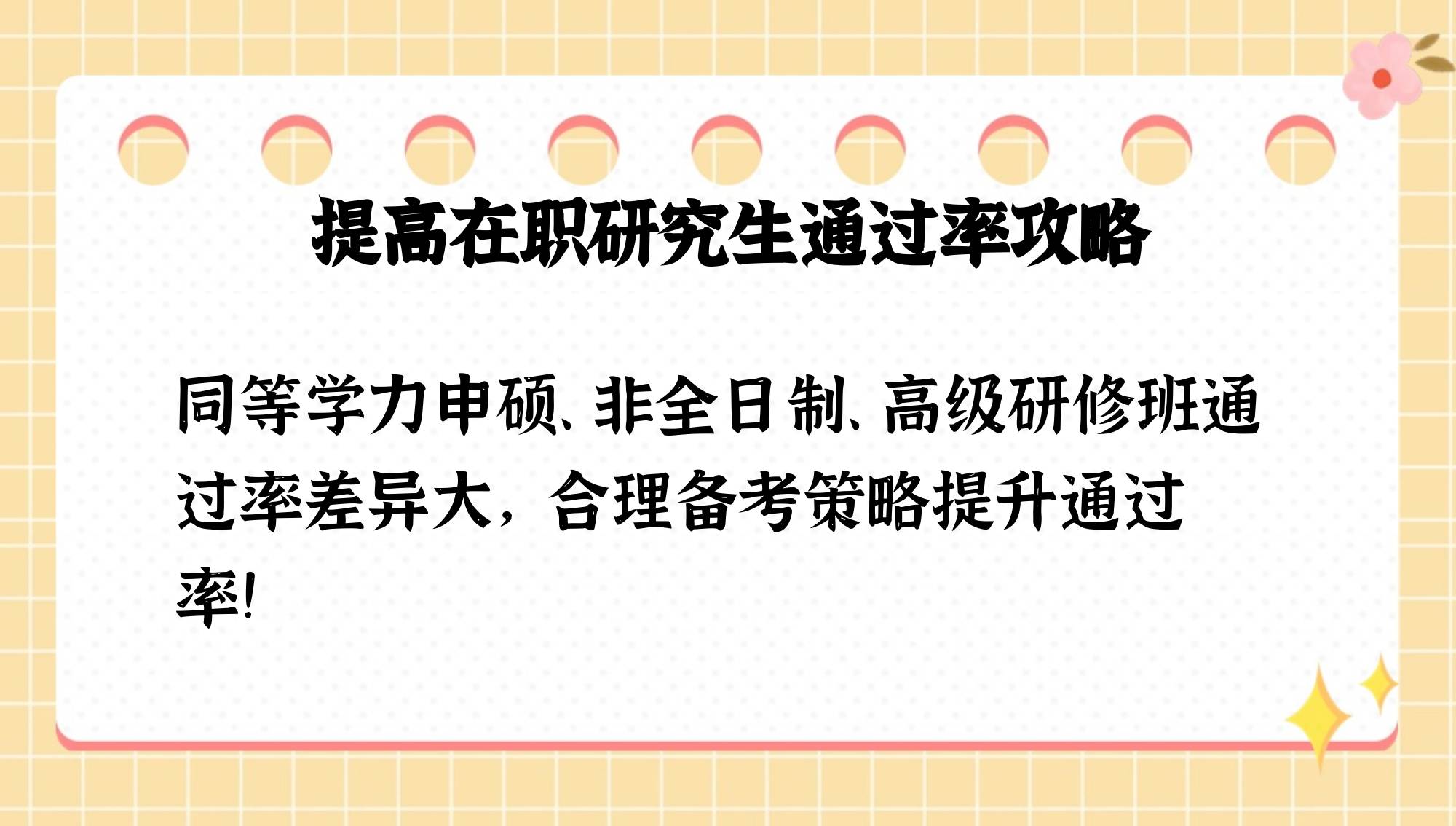 提高在职研究生通过率攻略

同等学力申硕、非全日制、高级研修班通过率差异大，合理备考策略提升通过率!